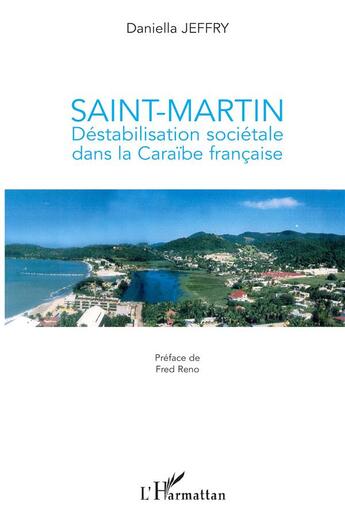 Daniella JEFFRY

SAINT-MARTIN
Déstabilisation sociétale dans la Caraïbe française

Préface de
Fred Reno

L'Harmattan